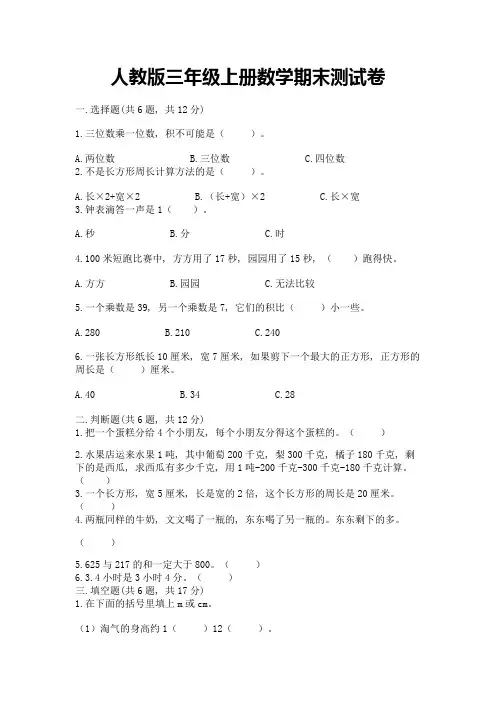 人教版三年级上册数学期末测试卷

一.选择题(共6题，共12分)

1.三位数乘一位数，积不可能是（　　）。

A.两位数　　　　B.三位数　　　　C.四位数
2.不是长方形周长计算方法的是（　　）。

A.长×2+宽×2　　　　B.（长+宽）×2　　　　C.长×宽
3.钟表滴答一声是1（　　）。

A.秒　　　　B.分　　　　C.时

4.100米短跑比赛中，方方用了17秒，园园用了15秒，（　　）跑得快。

A.方方　　　　B.园园　　　　C.无法比较

5.一个乘数是39，另一个乘数是7，它们的积比（　　）小一些。

A.280　　　　B.210　　　　C.240

6.一张长方形纸长10厘米，宽7厘米，如果剪下一个最大的正方形，正方形的周长是（　　）厘米。

A.40　　　　B.34　　　　C.28

二.判断题(共6题，共12分)
1.把一个蛋糕分给4个小朋友，每个小朋友分得这个蛋糕的。（　　）

2.水果店运来水果1吨，其中葡萄200千克，梨300千克，橘子180千克，剩下的是西瓜，求西瓜有多少千克，用1吨-200千克-300千克-180千克计算。（　　）
3.一个长方形，宽5厘米，长是宽的2倍，这个长方形的周长是20厘米。（　　）
4.两瓶同样的牛奶，文文喝了一瓶的，东东喝了另一瓶的。东东剩下的多。

（　　）

5.625与217的和一定大于800。（　　）
6.3.4小时是3小时4分。（　　）
三.填空题(共6题，共17分)
1.在下面的括号里填上m或cm。

（1）淘气的身高约1（　　）12（　　）。